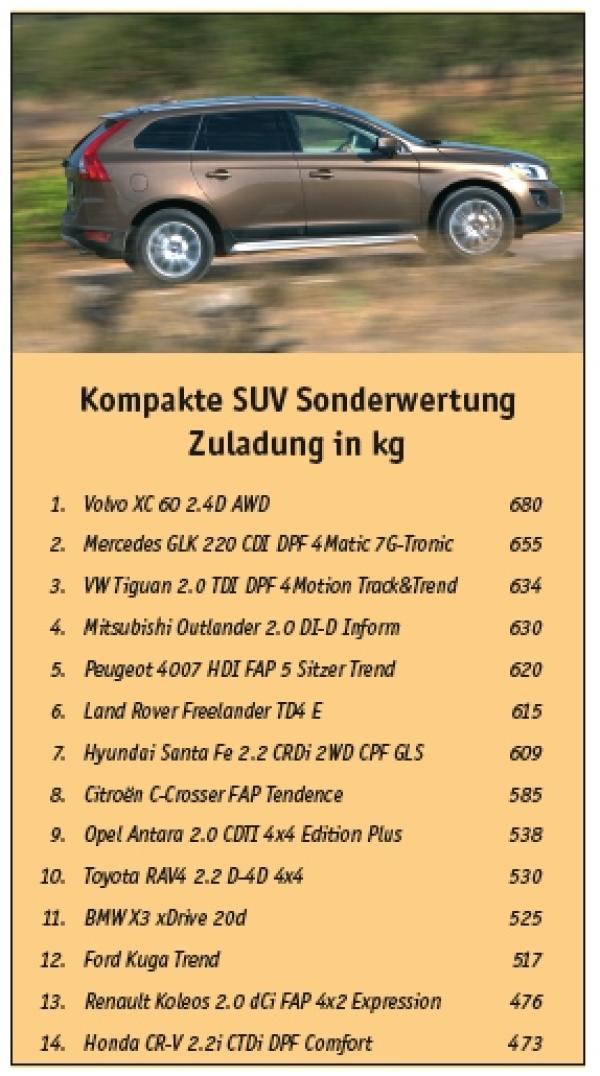 Kompakte SUV Sonderwertung
Zuladung in kg

| | | |
|---|---|---|
| 1. | Volvo XC 60 2.4D AWD | 680 |
| 2. | Mercedes GLK 220 CDI DPF 4Matic 7G-Tronic | 655 |
| 3. | VW Tiguan 2.0 TDI DPF 4Motion Track&Trend | 634 |
| 4. | Mitsubishi Outlander 2.0 DI-D Inform | 630 |
| 5. | Peugeot 4007 HDI FAP 5 Sitzer Trend | 620 |
| 6. | Land Rover Freelander TD4 E | 615 |
| 7. | Hyundai Santa Fe 2.2 CRDi 2WD CPF GLS | 609 |
| 8. | Citroën C-Crosser FAP Tendence | 585 |
| 9. | Opel Antara 2.0 CDTI 4x4 Edition Plus | 538 |
| 10. | Toyota RAV4 2.2 D-4D 4x4 | 530 |
| 11. | BMW X3 xDrive 20d | 525 |
| 12. | Ford Kuga Trend | 517 |
| 13. | Renault Koleos 2.0 dCi FAP 4x2 Expression | 476 |
| 14. | Honda CR-V 2.2i CTDi DPF Comfort | 473 |